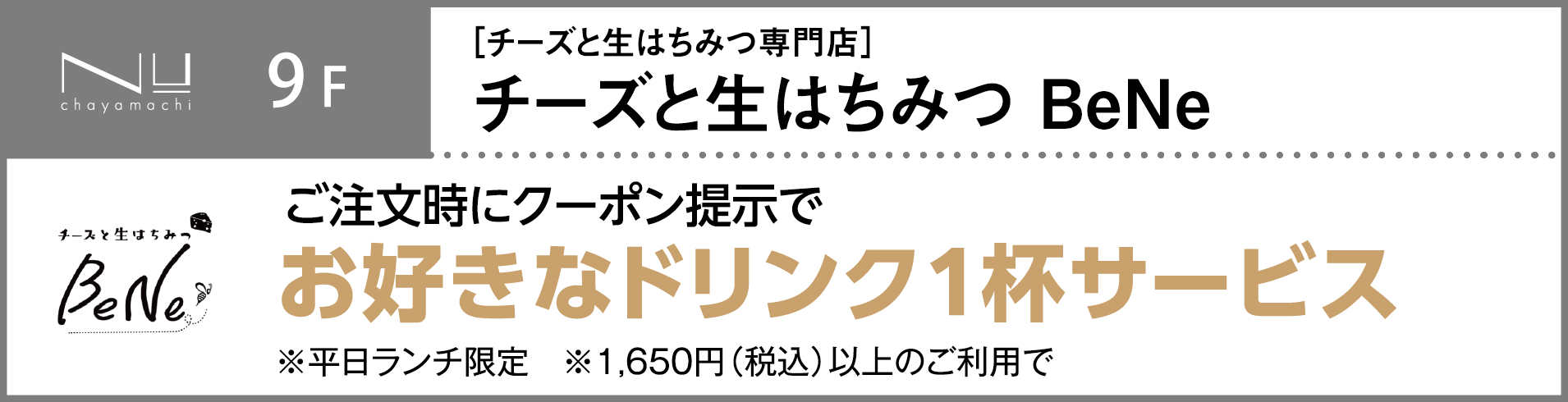 NU
chayamachi
9F

[チーズと生はちみつ専門店]
チーズと生はちみつ BeNe

チーズと生はちみつ
BeNe

ご注文時にクーポン提示で
お好きなドリンク1杯サービス
※平日ランチ限定　※1,650円（税込）以上のご利用で